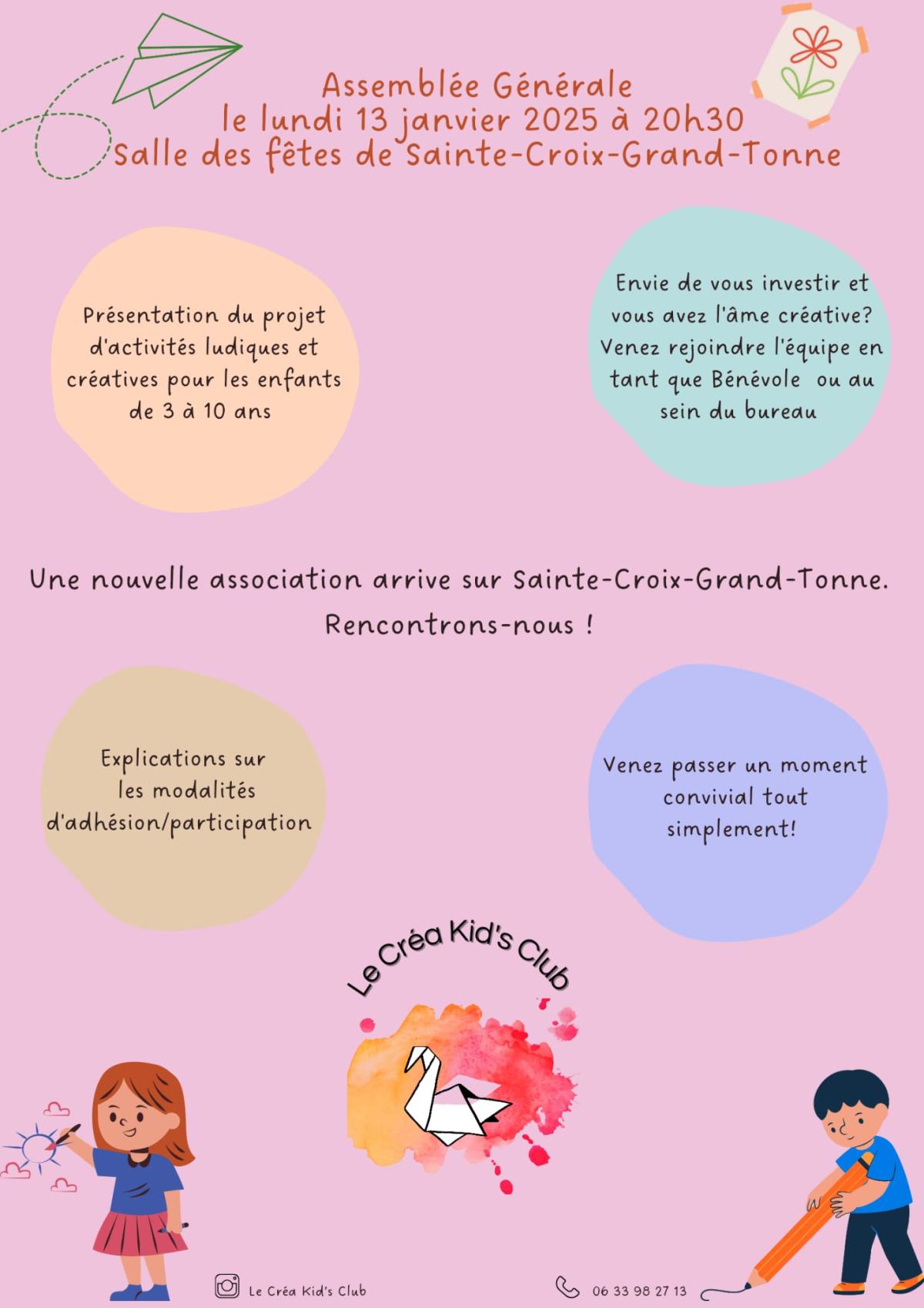 Assemblée Générale
le lundi 13 janvier 2025 à 20h30
Salle des fêtes de Sainte-Croix-Grand-Tonne

Présentation du projet d'activités ludiques et créatives pour les enfants de 3 à 10 ans

Envie de vous investir et vous avez l'âme créative? Venez rejoindre l'équipe en tant que Bénévole ou au sein du bureau

Une nouvelle association arrive sur Sainte-Croix-Grand-Tonne.
Rencontrons-nous !

Explications sur les modalités d'adhésion/participation

Venez passer un moment convivial tout simplement!

Le Créa Kid's Club

Le Créa Kid's Club

06 33 98 27 13